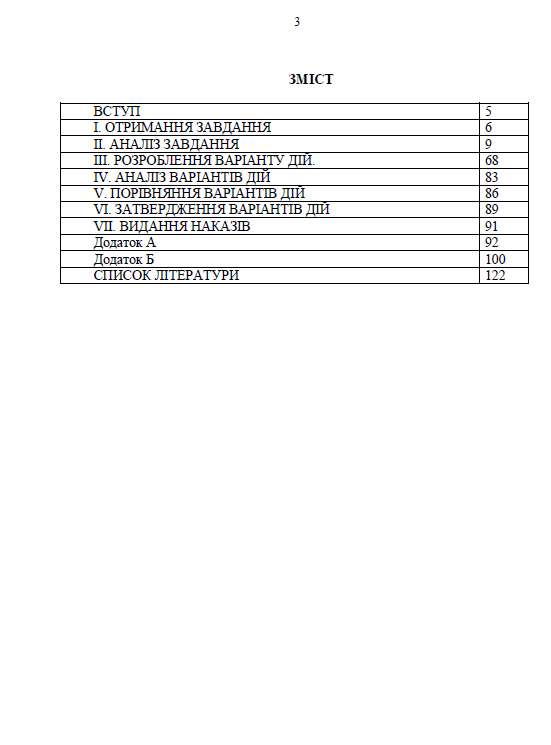 3

ЗМІСТ

| | |
|---|---|
| ВСТУП | 5 |
| І. ОТРИМАННЯ ЗАВДАННЯ | 6 |
| ІІ. АНАЛІЗ ЗАВДАННЯ | 9 |
| ІІІ. РОЗРОБЛЕННЯ ВАРІАНТУ ДІЙ. | 68 |
| IV. АНАЛІЗ ВАРІАНТІВ ДІЙ | 83 |
| V. ПОРІВНЯННЯ ВАРІАНТІВ ДІЙ | 86 |
| VI. ЗАТВЕРДЖЕННЯ ВАРІАНТІВ ДІЙ | 89 |
| VII. ВИДАННЯ НАКАЗІВ | 91 |
| Додаток А | 92 |
| Додаток Б | 100 |
| СПИСОК ЛІТЕРАТУРИ | 122 |